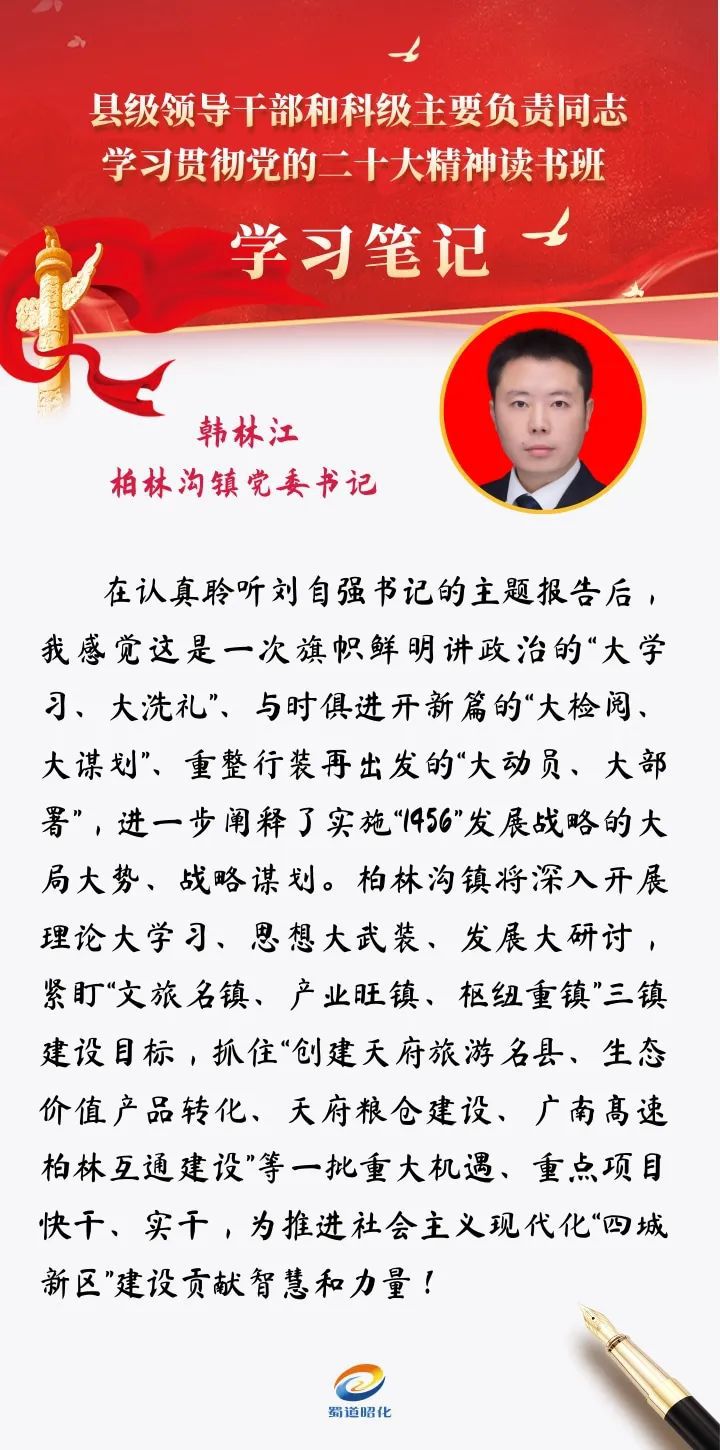 县级领导干部和科级主要负责同志
学习贯彻党的二十大精神读书班

学习笔记

韩林江
柏林沟镇党委书记

在认真聆听刘自强书记的主题报告后，我感觉这是一次旗帜鲜明讲政治的“大学习、大洗礼”、与时俱进开新篇的“大检阅、大谋划”、重整行装再出发的“大动员、大部署”，进一步阐释了实施“1456”发展战略的大局大势、战略谋划。柏林沟镇将深入开展理论大学习、思想大武装、发展大研讨，紧盯“文旅名镇、产业旺镇、枢纽重镇”三镇建设目标，抓住“创建天府旅游名县、生态价值产品转化、天府粮仓建设、广南高速柏林互通建设”等一批重大机遇、重点项目快干、实干，为推进社会主义现代化“四城新区”建设贡献智慧和力量！

蜀道昭化